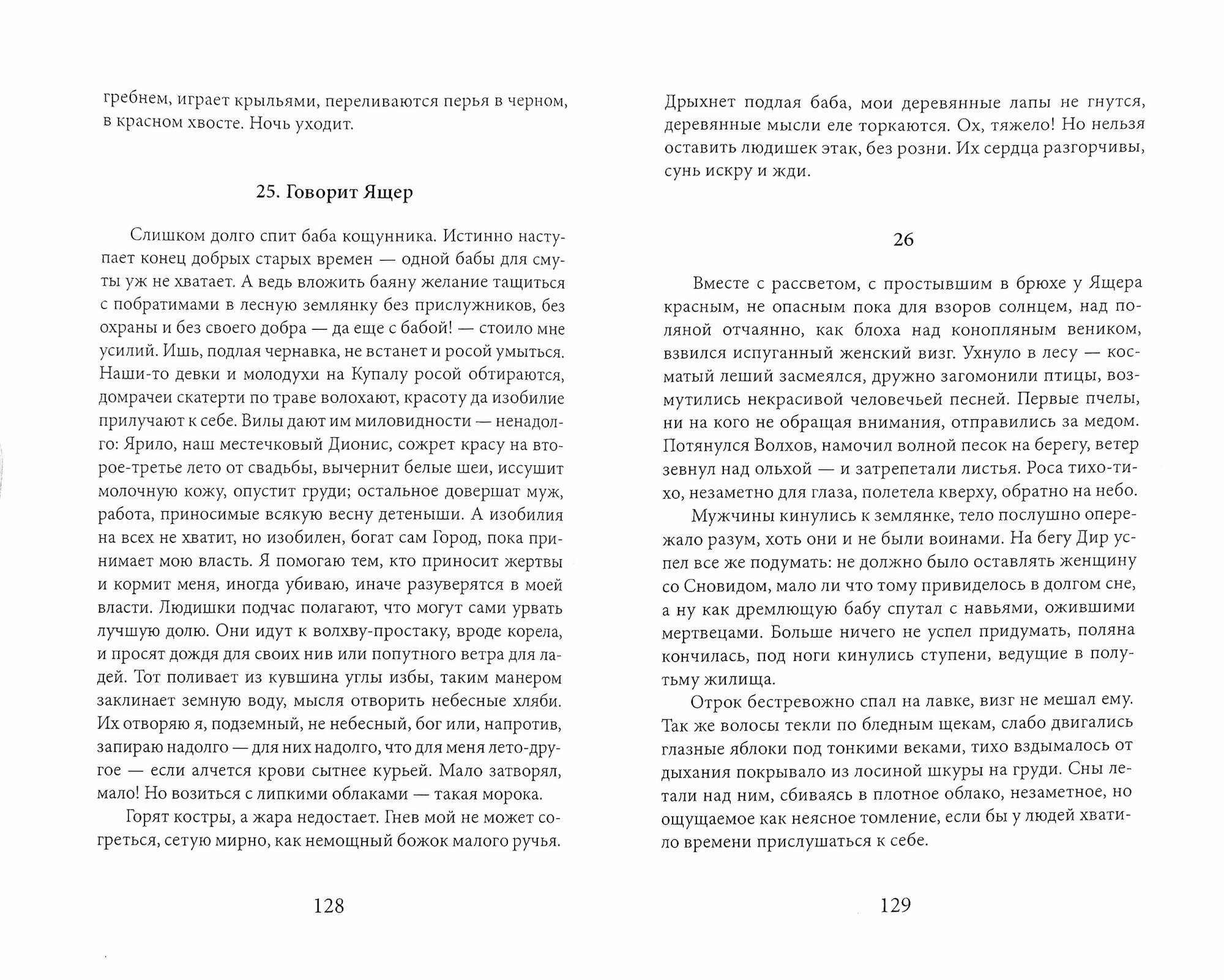 гребнем, играет крыльями, переливаются перья в черном, в красном хвосте. Ночь уходит.

25. Говорит Ящер

Слишком долго спит баба кощунника. Истинно наступает конец добрых старых времен — одной бабы для смуты уж не хватает. А ведь вложить баяну желание тащиться с побратимами в лесную землянку без прислужников, без охраны и без своего добра — да еще с бабой! — стоило мне усилий. Ишь, подлая чернавка, не встанет и росой умыться. Наши-то девки и молодухи на Купалу росой обтираются, домрачеи скатерти по траве волохают, красоту да изобилие прилучают к себе. Вилы дают им миловидности — ненадолго: Ярило, наш местечковый Дионис, сожрет красу на второе-третье лето от свадьбы, вычернит белые шеи, иссушит молочную кожу, опустит груди; остальное довершат муж, работа, приносимые всякую весну детеныши. А изобилия на всех не хватит, но изобилен, богат сам Город, пока принимает мою власть. Я помогаю тем, кто приносит жертвы и кормит меня, иногда убиваю, иначе разуверятся в моей власти. Людишки подчас полагают, что могут сами урвать лучшую долю. Они идут к волхву-простаку, вроде корела, и просят дождя для своих нив или попутного ветра для ладей. Тот поливает из кувшина углы избы, таким манером заклинает земную воду, мысля отворить небесные хляби. Их отворяю я, подземный, не небесный, бог или, напротив, запираю надолго — для них надолго, что для меня лето-другое — если алчется крови сытнее курьей. Мало затворял, мало! Но возиться с липкими облаками — такая морока.

Горят костры, а жара недостает. Гнев мой не может согреться, сетую мирно, как немощный божок малого ручья.

128

Дрыхнет подлая баба, мои деревянные лапы не гнутся, деревянные мысли еле торкаются. Ох, тяжело! Но нельзя оставить людишек этак, без розни. Их сердца разгорчивы, сунь искру и жди.

26

Вместе с рассветом, с простывшим в брюхе у Ящера красным, не опасным пока для взоров солнцем, над поляной отчаянно, как блоха над конопляным веником, взвился испуганный женский визг. Ухнуло в лесу — косматый леший засмеялся, дружно загомонили птицы, возмутились некрасивой человечьей песней. Первые пчелы, ни на кого не обращая внимания, отправились за медом. Потянулся Волхов, намочил волной песок на берегу, ветер зевнул над ольхой — и затрепетали листья. Роса тихо-тихо, незаметно для глаза, полетела кверху, обратно на небо.

Мужчины кинулись к землянке, тело послушно опережало разум, хоть они и не были воинами. На бегу Дир успел все же подумать: не должно было оставлять женщину со Сновидом, мало ли что тому привиделось в долгом сне, а ну как дремлющую бабу спутал с навьями, ожившими мертвецами. Больше ничего не успел придумать, поляна кончилась, под ноги кинулись ступени, ведущие в полутьму жилища.

Отрок бестревожно спал на лавке, визг не мешал ему. Так же волосы текли по бледным щекам, слабо двигались глазные яблоки под тонкими веками, тихо вздымалось от дыхания покрывало из лосиной шкуры на груди. Сны летали над ним, сбиваясь в плотное облако, незаметное, но ощущаемое как неясное томление, если бы у людей хватило времени прислушаться к себе.

129